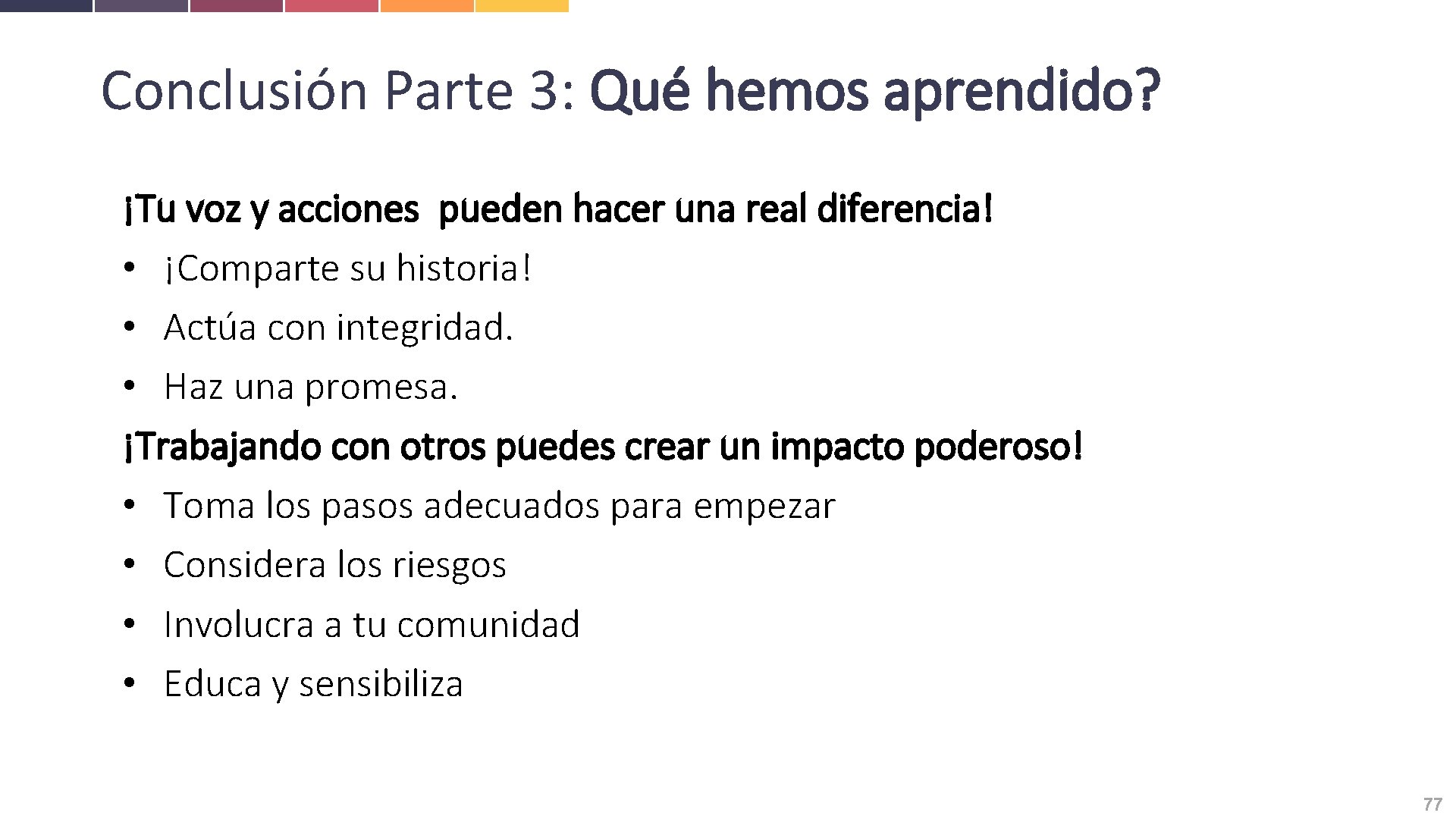 Conclusión Parte 3: Qué hemos aprendido?

¡Tu voz y acciones pueden hacer una real diferencia!

• ¡Comparte su historia!
• Actúa con integridad.
• Haz una promesa.

¡Trabajando con otros puedes crear un impacto poderoso!

• Toma los pasos adecuados para empezar
• Considera los riesgos
• Involucra a tu comunidad
• Educa y sensibiliza

77